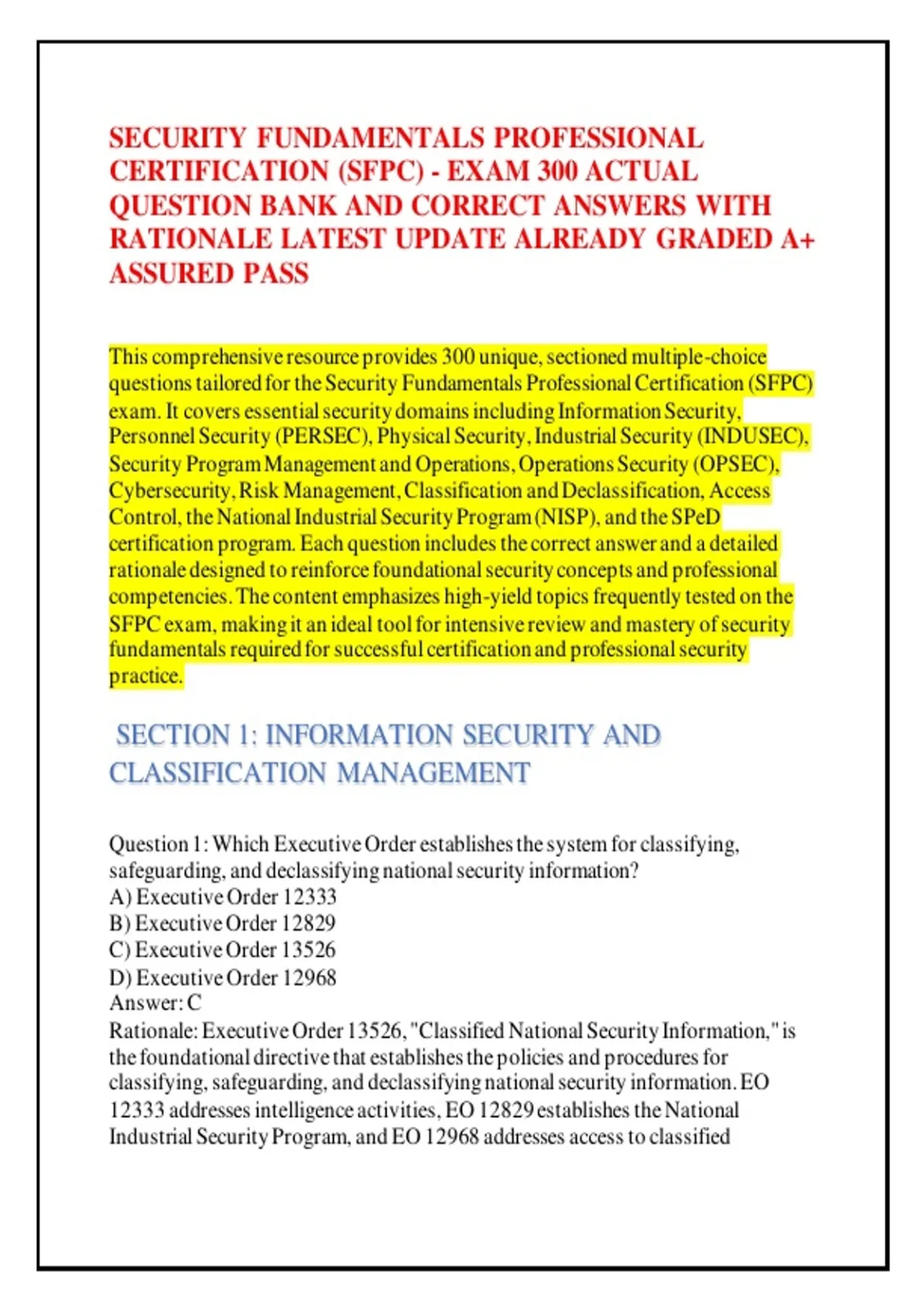 SECURITY FUNDAMENTALS PROFESSIONAL CERTIFICATION (SFPC) - EXAM 300 ACTUAL QUESTION BANK AND CORRECT ANSWERS WITH RATIONALE LATEST UPDATE ALREADY GRADED A+ ASSURED PASS

This comprehensive resource provides 300 unique, sectioned multiple-choice questions tailored for the Security Fundamentals Professional Certification (SFPC) exam. It covers essential security domains including Information Security, Personnel Security (PERSEC), Physical Security, Industrial Security (INDUSEC), Security Program Management and Operations, Operations Security (OPSEC), Cybersecurity, Risk Management, Classification and Declassification, Access Control, the National Industrial Security Program (NISP), and the SPeD certification program. Each question includes the correct answer and a detailed rationale designed to reinforce foundational security concepts and professional competencies. The content emphasizes high-yield topics frequently tested on the SFPC exam, making it an ideal tool for intensive review and mastery of security fundamentals required for successful certification and professional security practice.

SECTION 1: INFORMATION SECURITY AND CLASSIFICATION MANAGEMENT

Question 1: Which Executive Order establishes the system for classifying, safeguarding, and declassifying national security information?
A) Executive Order 12333
B) Executive Order 12829
C) Executive Order 13526
D) Executive Order 12968
Answer: C
Rationale: Executive Order 13526, "Classified National Security Information," is the foundational directive that establishes the policies and procedures for classifying, safeguarding, and declassifying national security information. EO 12333 addresses intelligence activities, EO 12829 establishes the National Industrial Security Program, and EO 12968 addresses access to classified